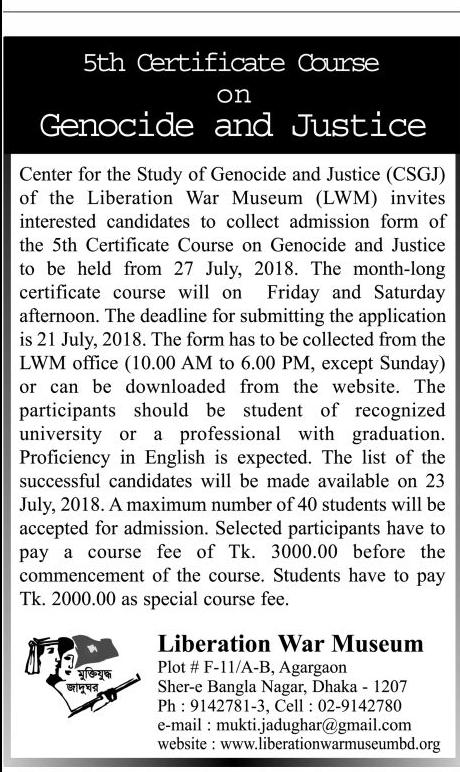 5th Certificate Course
on
Genocide and Justice

Center for the Study of Genocide and Justice (CSGJ) of the Liberation War Museum (LWM) invites interested candidates to collect admission form of the 5th Certificate Course on Genocide and Justice to be held from 27 July, 2018. The month-long certificate course will on Friday and Saturday afternoon. The deadline for submitting the application is 21 July, 2018. The form has to be collected from the LWM office (10.00 AM to 6.00 PM, except Sunday) or can be downloaded from the website. The participants should be student of recognized university or a professional with graduation. Proficiency in English is expected. The list of the successful candidates will be made available on 23 July, 2018. A maximum number of 40 students will be accepted for admission. Selected participants have to pay a course fee of Tk. 3000.00 before the commencement of the course. Students have to pay Tk. 2000.00 as special course fee.

মুক্তিযুদ্ধ জাদুঘর

Liberation War Museum
Plot # F-11/A-B, Agargaon
Sher-e Bangla Nagar, Dhaka - 1207
Ph : 9142781-3, Cell : 02-9142780
e-mail : mukti.jadughar@gmail.com
website : www.liberationwarmuseumbd.org